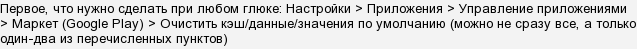 Первое, что нужно сделать при любом глюке: Настройки > Приложения > Управление приложениями > Маркет (Google Play) > Очистить кэш/данные/значения по умолчанию (можно не сразу все, а только один-два из перечисленных пунктов)